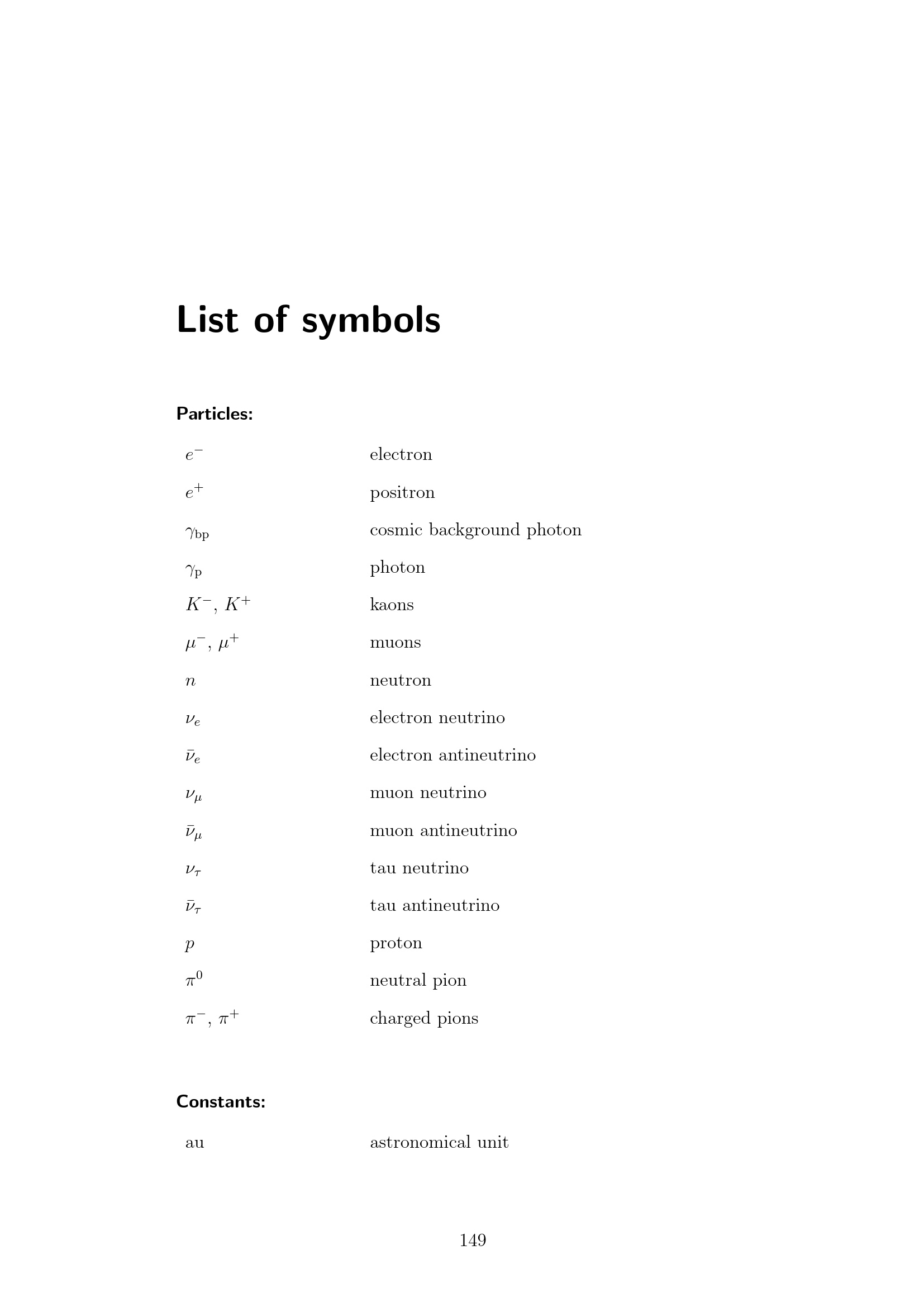 List of symbols

Particles:

| | |
|---|---|
| $e^-$ | electron |
| $e^+$ | positron |
| $\gamma_{\mathrm{bp}}$ | cosmic background photon |
| $\gamma_{\mathrm{p}}$ | photon |
| $K^-$, $K^+$ | kaons |
| $\mu^-$, $\mu^+$ | muons |
| $n$ | neutron |
| $\nu_e$ | electron neutrino |
| $\bar{\nu}_e$ | electron antineutrino |
| $\nu_\mu$ | muon neutrino |
| $\bar{\nu}_\mu$ | muon antineutrino |
| $\nu_\tau$ | tau neutrino |
| $\bar{\nu}_\tau$ | tau antineutrino |
| $p$ | proton |
| $\pi^0$ | neutral pion |
| $\pi^-$, $\pi^+$ | charged pions |

Constants:

| | |
|---|---|
| au | astronomical unit |

149